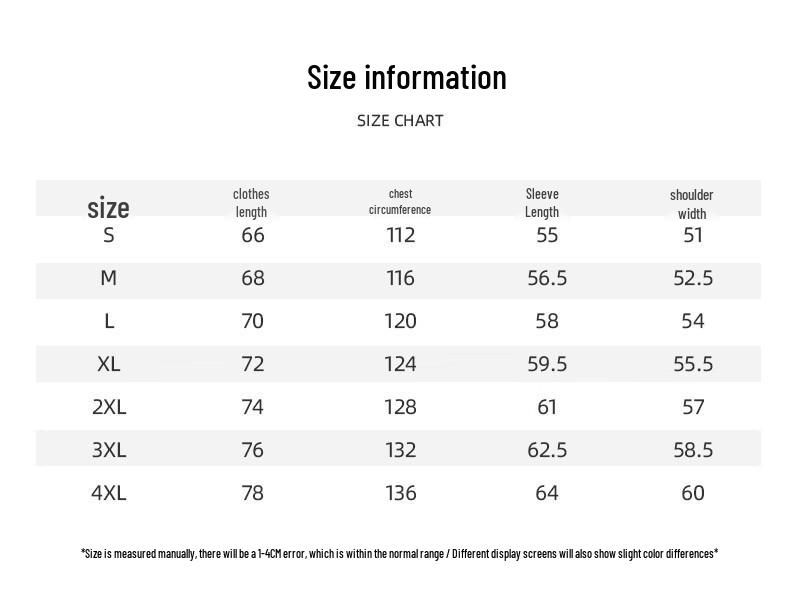 Size information

SIZE CHART

| size | clothes length | chest circumference | Sleeve Length | shoulder width |
|---|---|---|---|---|
| S | 66 | 112 | 55 | 51 |
| M | 68 | 116 | 56.5 | 52.5 |
| L | 70 | 120 | 58 | 54 |
| XL | 72 | 124 | 59.5 | 55.5 |
| 2XL | 74 | 128 | 61 | 57 |
| 3XL | 76 | 132 | 62.5 | 58.5 |
| 4XL | 78 | 136 | 64 | 60 |

*Size is measured manually, there will be a 1-4CM error, which is within the normal range / Different display screens will also show slight color differences*